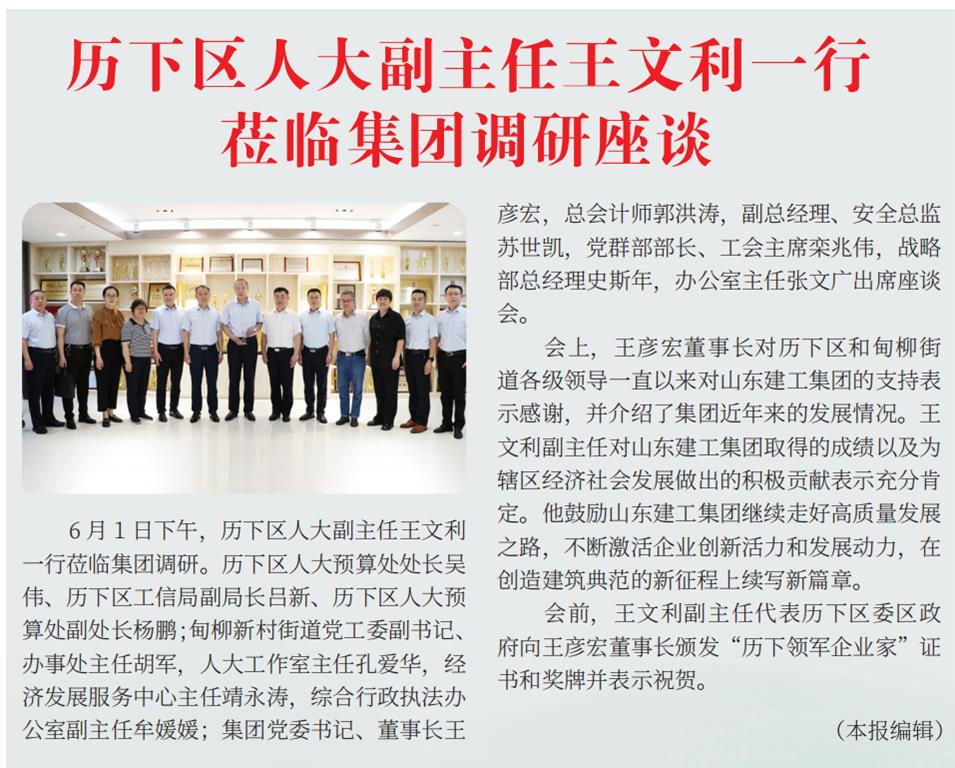 历下区人大副主任王文利一行
莅临集团调研座谈

6月1日下午，历下区人大副主任王文利一行莅临集团调研。历下区人大预算处处长吴伟、历下区工信局副局长吕新、历下区人大预算处副处长杨鹏；甸柳新村街道党工委副书记、办事处主任胡军，人大工作室主任孔爱华，经济发展服务中心主任靖永涛，综合行政执法办公室副主任牟媛媛；集团党委书记、董事长王彦宏，总会计师郭洪涛，副总经理、安全总监苏世凯，党群部部长、工会主席栾兆伟，战略部总经理史斯年，办公室主任张文广出席座谈会。

会上，王彦宏董事长对历下区和甸柳街道各级领导一直以来对山东建工集团的支持表示感谢，并介绍了集团近年来的发展情况。王文利副主任对山东建工集团取得的成绩以及为辖区经济社会发展做出的积极贡献表示充分肯定。他鼓励山东建工集团继续走好高质量发展之路，不断激活企业创新活力和发展动力，在创造建筑典范的新征程上续写新篇章。

会前，王文利副主任代表历下区委区政府向王彦宏董事长颁发“历下领军企业家”证书和奖牌并表示祝贺。

（本报编辑）